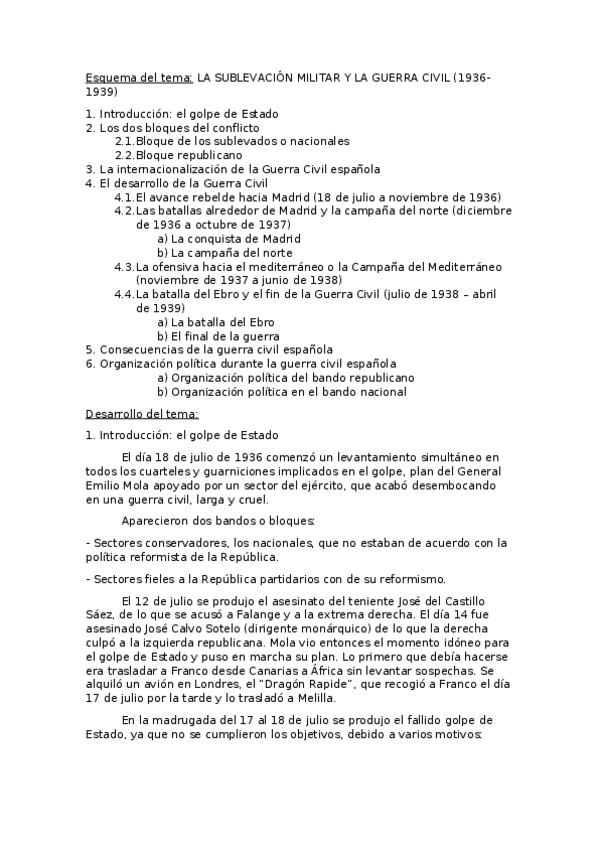 Esquema del tema: LA SUBLEVACIÓN MILITAR Y LA GUERRA CIVIL (1936-1939)

1. Introducción: el golpe de Estado
2. Los dos bloques del conflicto
2.1. Bloque de los sublevados o nacionales
2.2. Bloque republicano
3. La internacionalización de la Guerra Civil española
4. El desarrollo de la Guerra Civil
4.1. El avance rebelde hacia Madrid (18 de julio a noviembre de 1936)
4.2. Las batallas alrededor de Madrid y la campaña del norte (diciembre de 1936 a octubre de 1937)
a) La conquista de Madrid
b) La campaña del norte
4.3. La ofensiva hacia el mediterráneo o la Campaña del Mediterráneo (noviembre de 1937 a junio de 1938)
4.4. La batalla del Ebro y el fin de la Guerra Civil (julio de 1938 – abril de 1939)
a) La batalla del Ebro
b) El final de la guerra
5. Consecuencias de la guerra civil española
6. Organización política durante la guerra civil española
a) Organización política del bando republicano
b) Organización política en el bando nacional

Desarrollo del tema:

1. Introducción: el golpe de Estado

El día 18 de julio de 1936 comenzó un levantamiento simultáneo en todos los cuarteles y guarniciones implicados en el golpe, plan del General Emilio Mola apoyado por un sector del ejército, que acabó desembocando en una guerra civil, larga y cruel.

Aparecieron dos bandos o bloques:

- Sectores conservadores, los nacionales, que no estaban de acuerdo con la política reformista de la República.

- Sectores fieles a la República partidarios con de su reformismo.

El 12 de julio se produjo el asesinato del teniente José del Castillo Sáez, de lo que se acusó a Falange y a la extrema derecha. El día 14 fue asesinado José Calvo Sotelo (dirigente monárquico) de lo que la derecha culpó a la izquierda republicana. Mola vio entonces el momento idóneo para el golpe de Estado y puso en marcha su plan. Lo primero que debía hacerse era trasladar a Franco desde Canarias a África sin levantar sospechas. Se alquiló un avión en Londres, el "Dragón Rapide", que recogió a Franco el día 17 de julio por la tarde y lo trasladó a Melilla.

En la madrugada del 17 al 18 de julio se produjo el fallido golpe de Estado, ya que no se cumplieron los objetivos, debido a varios motivos: